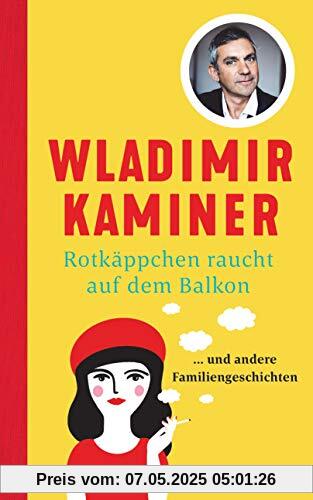 WLADIMIR KAMINER

Rotkäppchen raucht auf dem Balkon

... und andere Familiengeschichten

Preis vom: 07.05.2025 05:01:26